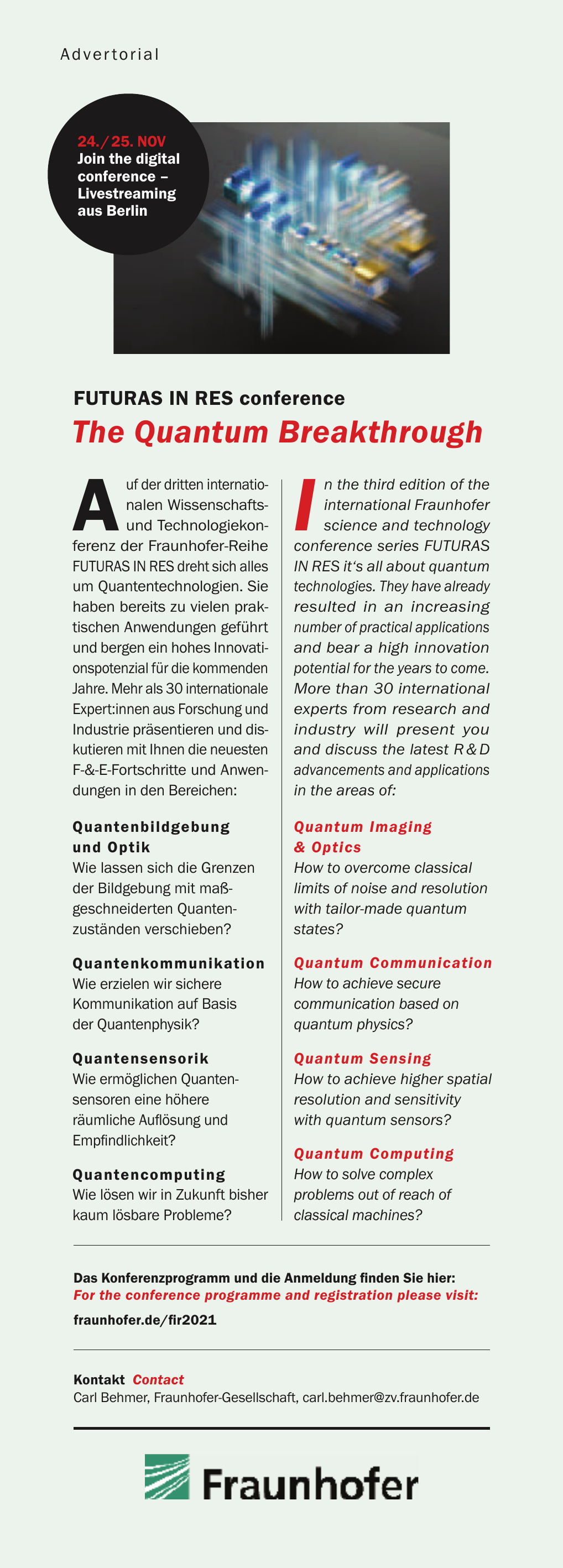 Advertorial

24./25. NOV
Join the digital conference – Livestreaming aus Berlin

FUTURAS IN RES conference
The Quantum Breakthrough

Auf der dritten internationalen Wissenschafts- und Technologiekonferenz der Fraunhofer-Reihe FUTURAS IN RES dreht sich alles um Quantentechnologien. Sie haben bereits zu vielen praktischen Anwendungen geführt und bergen ein hohes Innovationspotenzial für die kommenden Jahre. Mehr als 30 internationale Expert:innen aus Forschung und Industrie präsentieren und diskutieren mit Ihnen die neuesten F-&-E-Fortschritte und Anwendungen in den Bereichen:

Quantenbildgebung und Optik
Wie lassen sich die Grenzen der Bildgebung mit maßgeschneiderten Quantenzuständen verschieben?

Quantenkommunikation
Wie erzielen wir sichere Kommunikation auf Basis der Quantenphysik?

Quantensensorik
Wie ermöglichen Quantensensoren eine höhere räumliche Auflösung und Empfindlichkeit?

Quantencomputing
Wie lösen wir in Zukunft bisher kaum lösbare Probleme?

In the third edition of the international Fraunhofer science and technology conference series FUTURAS IN RES it‘s all about quantum technologies. They have already resulted in an increasing number of practical applications and bear a high innovation potential for the years to come. More than 30 international experts from research and industry will present you and discuss the latest R & D advancements and applications in the areas of:

Quantum Imaging & Optics
How to overcome classical limits of noise and resolution with tailor-made quantum states?

Quantum Communication
How to achieve secure communication based on quantum physics?

Quantum Sensing
How to achieve higher spatial resolution and sensitivity with quantum sensors?

Quantum Computing
How to solve complex problems out of reach of classical machines?

Das Konferenzprogramm und die Anmeldung finden Sie hier:
For the conference programme and registration please visit:
fraunhofer.de/fir2021

Kontakt Contact
Carl Behmer, Fraunhofer-Gesellschaft, carl.behmer@zv.fraunhofer.de

Fraunhofer